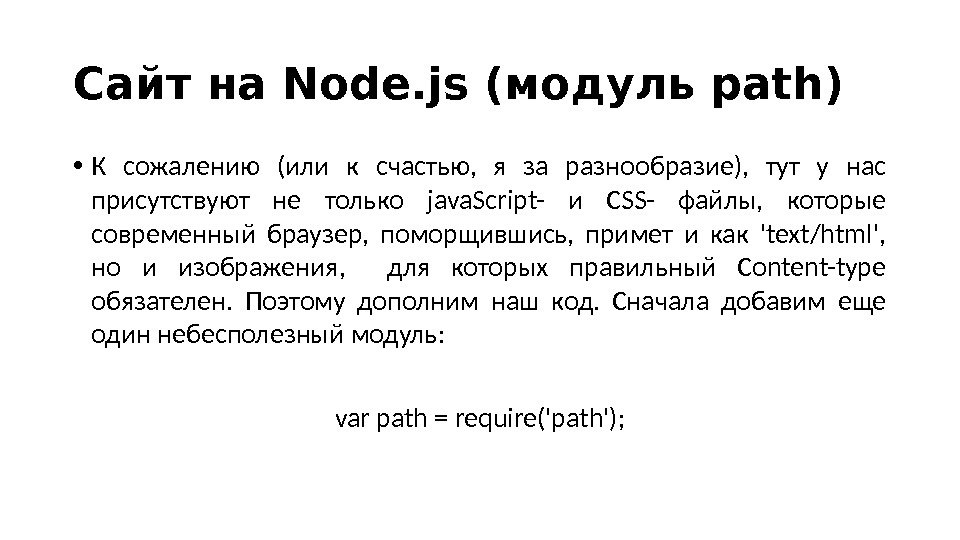 Сайт на Node.js (модуль path)

• К сожалению (или к счастью, я за разнообразие), тут у нас присутствуют не только javaScript- и CSS- файлы, которые современный браузер, поморщившись, примет и как 'text/html', но и изображения, для которых правильный Content-type обязателен. Поэтому дополним наш код. Сначала добавим еще один небесполезный модуль:

var path = require('path');